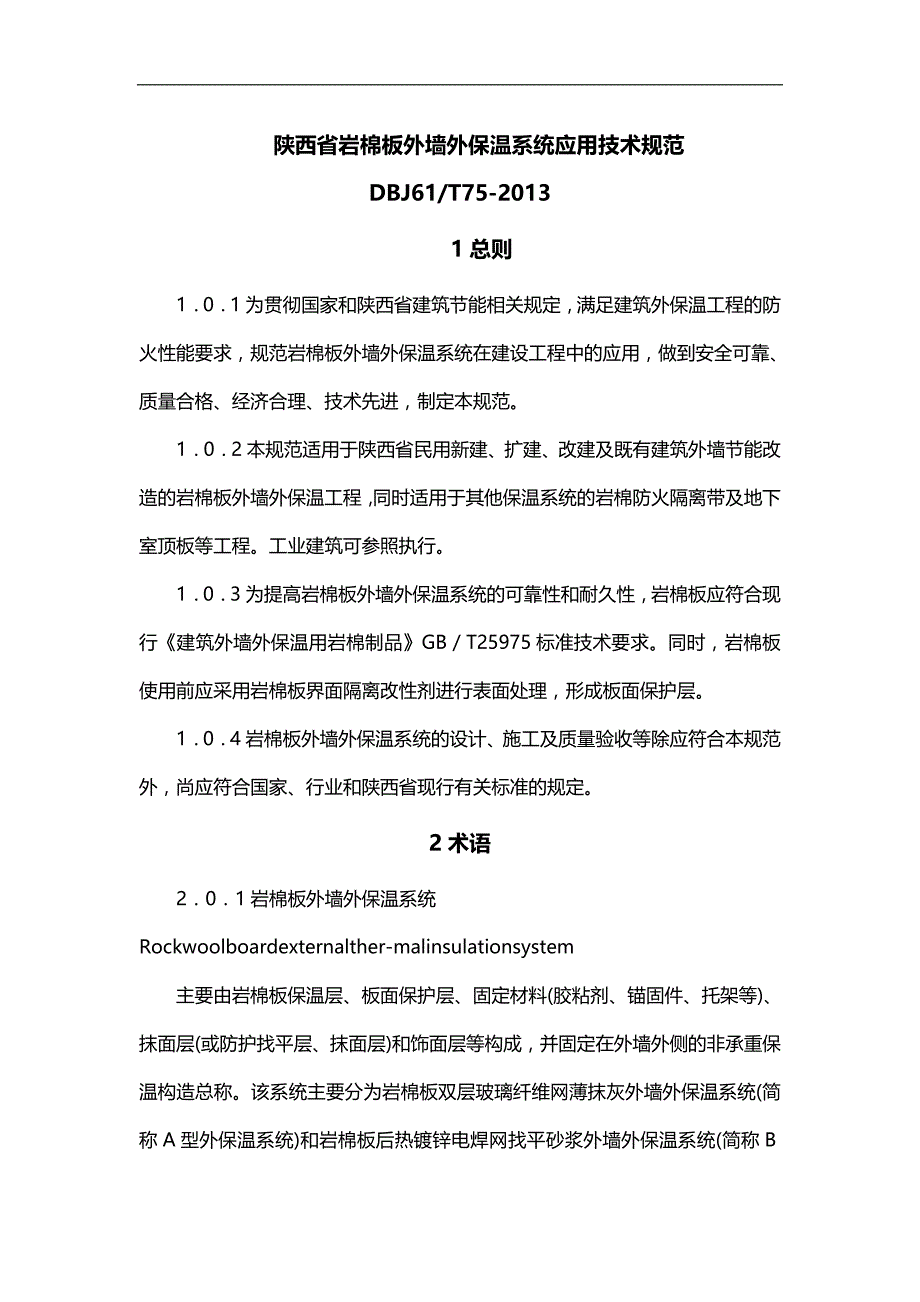 陕西省岩棉板外墙外保温系统应用技术规范

DBJ61/T75-2013

1 总则

1．0．1 为贯彻国家和陕西省建筑节能相关规定，满足建筑外保温工程的防火性能要求，规范岩棉板外墙外保温系统在建设工程中的应用，做到安全可靠、质量合格、经济合理、技术先进，制定本规范。

1．0．2 本规范适用于陕西省民用新建、扩建、改建及既有建筑外墙节能改造的岩棉板外墙外保温工程，同时适用于其他保温系统的岩棉防火隔离带及地下室顶板等工程。工业建筑可参照执行。

1．0．3 为提高岩棉板外墙外保温系统的可靠性和耐久性，岩棉板应符合现行《建筑外墙外保温用岩棉制品》GB／T25975 标准技术要求。同时，岩棉板使用前应采用岩棉板界面隔离改性剂进行表面处理，形成板面保护层。

1．0．4 岩棉板外墙外保温系统的设计、施工及质量验收等除应符合本规范外，尚应符合国家、行业和陕西省现行有关标准的规定。

2 术语

2．0．1 岩棉板外墙外保温系统

Rockwoolboardexternalther-malinsulationsystem

主要由岩棉板保温层、板面保护层、固定材料(胶粘剂、锚固件、托架等)、抹面层(或防护找平层、抹面层)和饰面层等构成，并固定在外墙外侧的非承重保温构造总称。该系统主要分为岩棉板双层玻璃纤维网薄抹灰外墙外保温系统(简称 A 型外保温系统)和岩棉板后热镀锌电焊网找平砂浆外墙外保温系统(简称 B